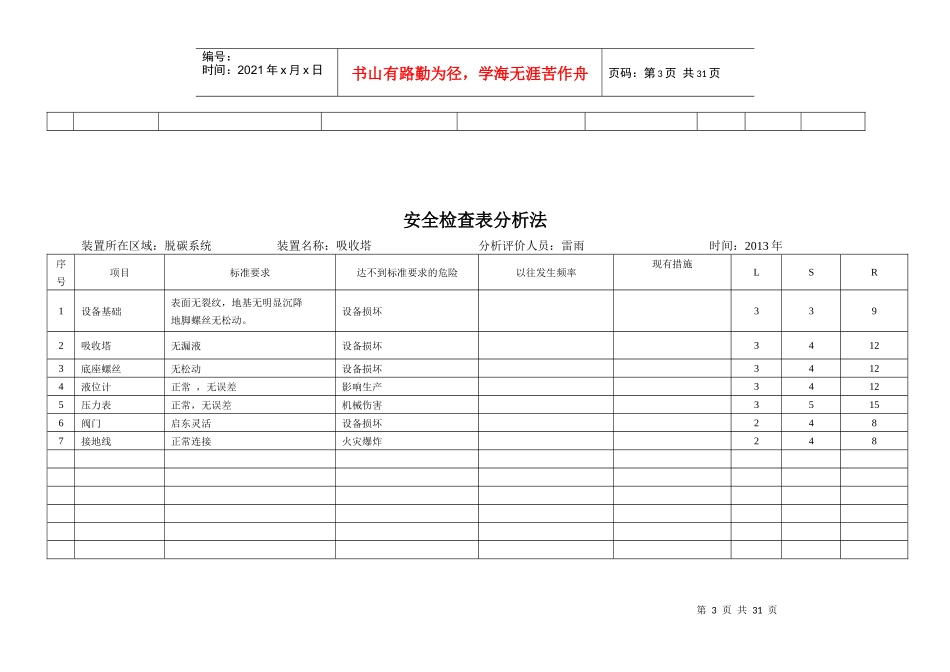 编号：
时间：2021年x月x日

书山有路勤为径，学海无涯苦作舟

页码：第3页 共31页

安全检查表分析法

装置所在区域：脱碳系统 装置名称：吸收塔 分析评价人员：雷雨 时间：2013年

| 序号 | 项目 | 标准要求 | 达不到标准要求的危险 | 以往发生频率 | 现有措施 | L | S | R |
|---|---|---|---|---|---|---|---|---|
| 1 | 设备基础 | 表面无裂纹，地基无明显沉降地脚螺丝无松动。 | 设备损坏 |  |  | 3 | 3 | 9 |
| 2 | 吸收塔 | 无漏液 | 设备损坏 |  |  | 3 | 4 | 12 |
| 3 | 底座螺丝 | 无松动 | 设备损坏 |  |  | 3 | 4 | 12 |
| 4 | 液位计 | 正常，无误差 | 影响生产 |  |  | 3 | 4 | 12 |
| 5 | 压力表 | 正常，无误差 | 机械伤害 |  |  | 3 | 5 | 15 |
| 6 | 阀门 | 启东灵活 | 设备损坏 |  |  | 2 | 4 | 8 |
| 7 | 接地线 | 正常连接 | 火灾爆炸 |  |  | 2 | 4 | 8 |
|  |  |  |  |  |  |  |  |  |
|  |  |  |  |  |  |  |  |  |
|  |  |  |  |  |  |  |  |  |
|  |  |  |  |  |  |  |  |  |
|  |  |  |  |  |  |  |  |  |
|  |  |  |  |  |  |  |  |  |

第3页 共31页